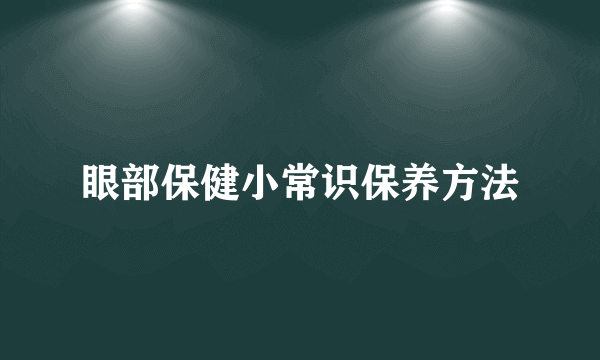 眼部保健小常识保养方法